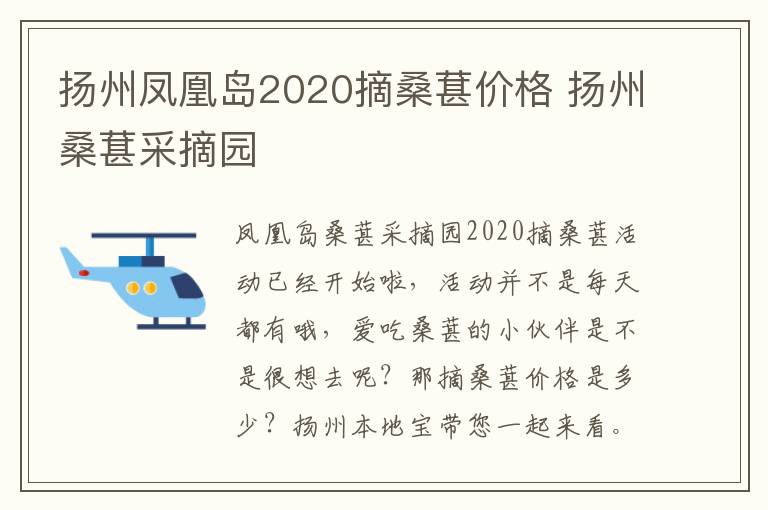 扬州凤凰岛2020摘桑葚价格 扬州桑葚采摘园

凤凰岛桑葚采摘园2020摘桑葚活动已经开始啦，活动并不是每天都有哦，爱吃桑葚的小伙伴是不是很想去呢？那摘桑葚价格是多少？扬州本地宝带您一起来看。